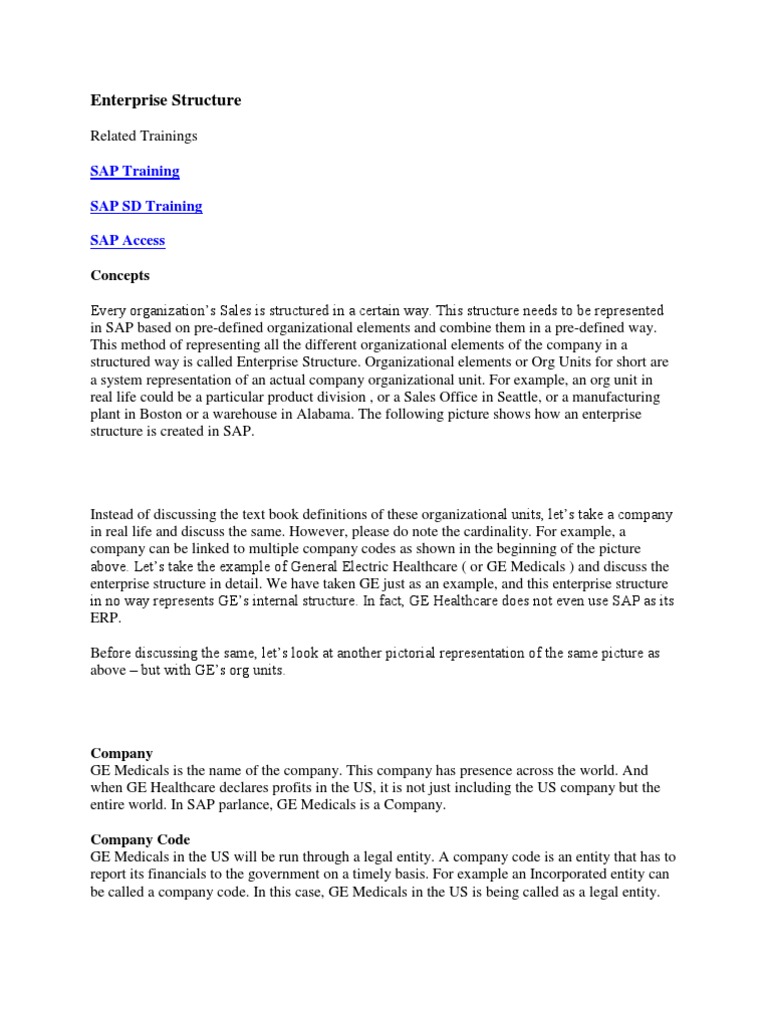 Enterprise Structure

Related Trainings

SAP Training

SAP SD Training

SAP Access

Concepts

Every organization's Sales is structured in a certain way. This structure needs to be represented in SAP based on pre-defined organizational elements and combine them in a pre-defined way. This method of representing all the different organizational elements of the company in a structured way is called Enterprise Structure. Organizational elements or Org Units for short are a system representation of an actual company organizational unit. For example, an org unit in real life could be a particular product division , or a Sales Office in Seattle, or a manufacturing plant in Boston or a warehouse in Alabama. The following picture shows how an enterprise structure is created in SAP.

Instead of discussing the text book definitions of these organizational units, let's take a company in real life and discuss the same. However, please do note the cardinality. For example, a company can be linked to multiple company codes as shown in the beginning of the picture above. Let's take the example of General Electric Healthcare ( or GE Medicals ) and discuss the enterprise structure in detail. We have taken GE just as an example, and this enterprise structure in no way represents GE's internal structure. In fact, GE Healthcare does not even use SAP as its ERP.

Before discussing the same, let's look at another pictorial representation of the same picture as above – but with GE's org units.

Company
GE Medicals is the name of the company. This company has presence across the world. And when GE Healthcare declares profits in the US, it is not just including the US company but the entire world. In SAP parlance, GE Medicals is a Company.

Company Code
GE Medicals in the US will be run through a legal entity. A company code is an entity that has to report its financials to the government on a timely basis. For example an Incorporated entity can be called a company code. In this case, GE Medicals in the US is being called as a legal entity.